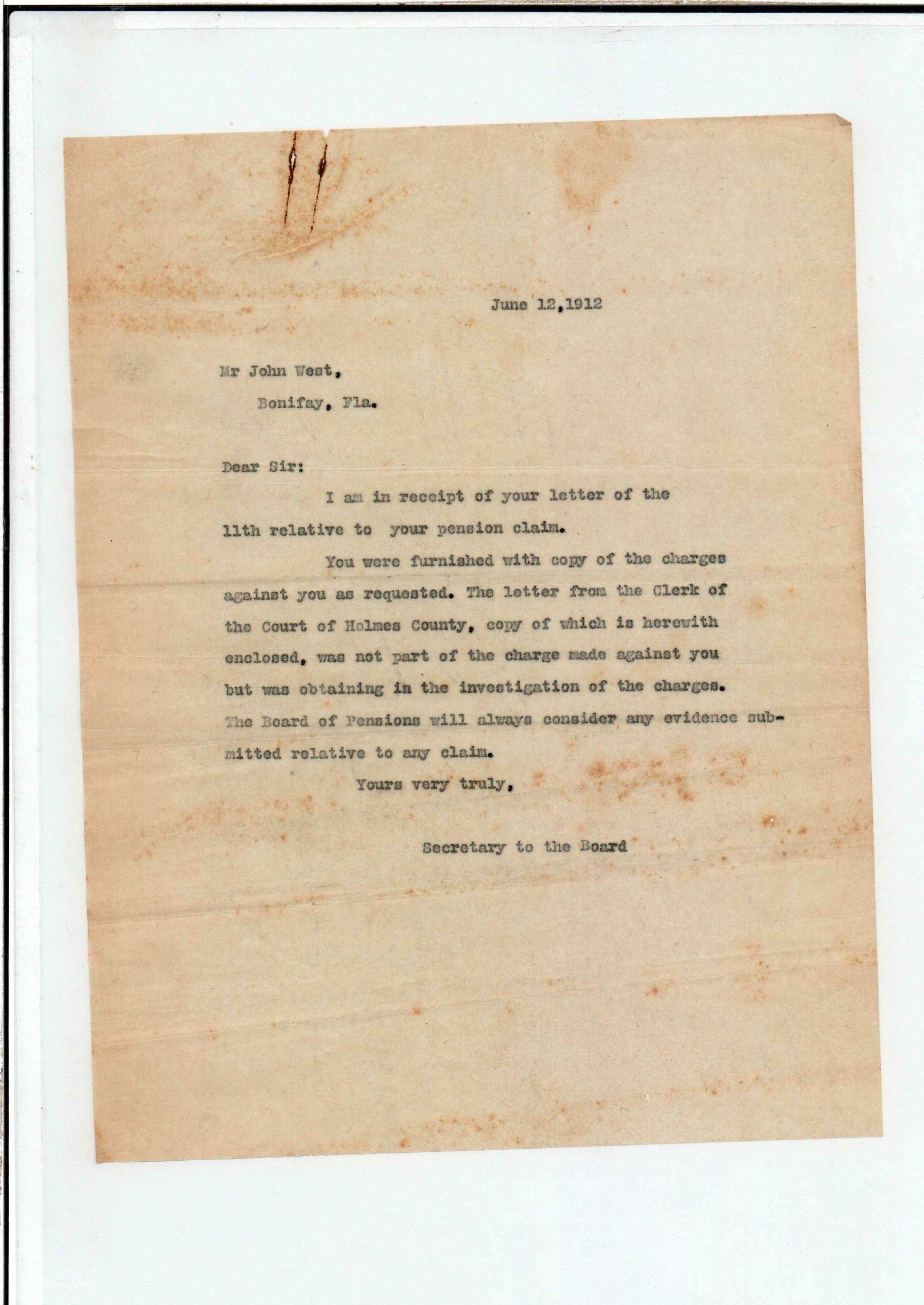 June 12,1912

Mr John West,
Bonifay, Fla.

Dear Sir:

I am in receipt of your letter of the 11th relative to your pension claim.

You were furnished with copy of the charges against you as requested. The letter from the Clerk of the Court of Holmes County, copy of which is herewith enclosed, was not part of the charge made against you but was obtaining in the investigation of the charges. The Board of Pensions will always consider any evidence submitted relative to any claim.

Yours very truly,

Secretary to the Board